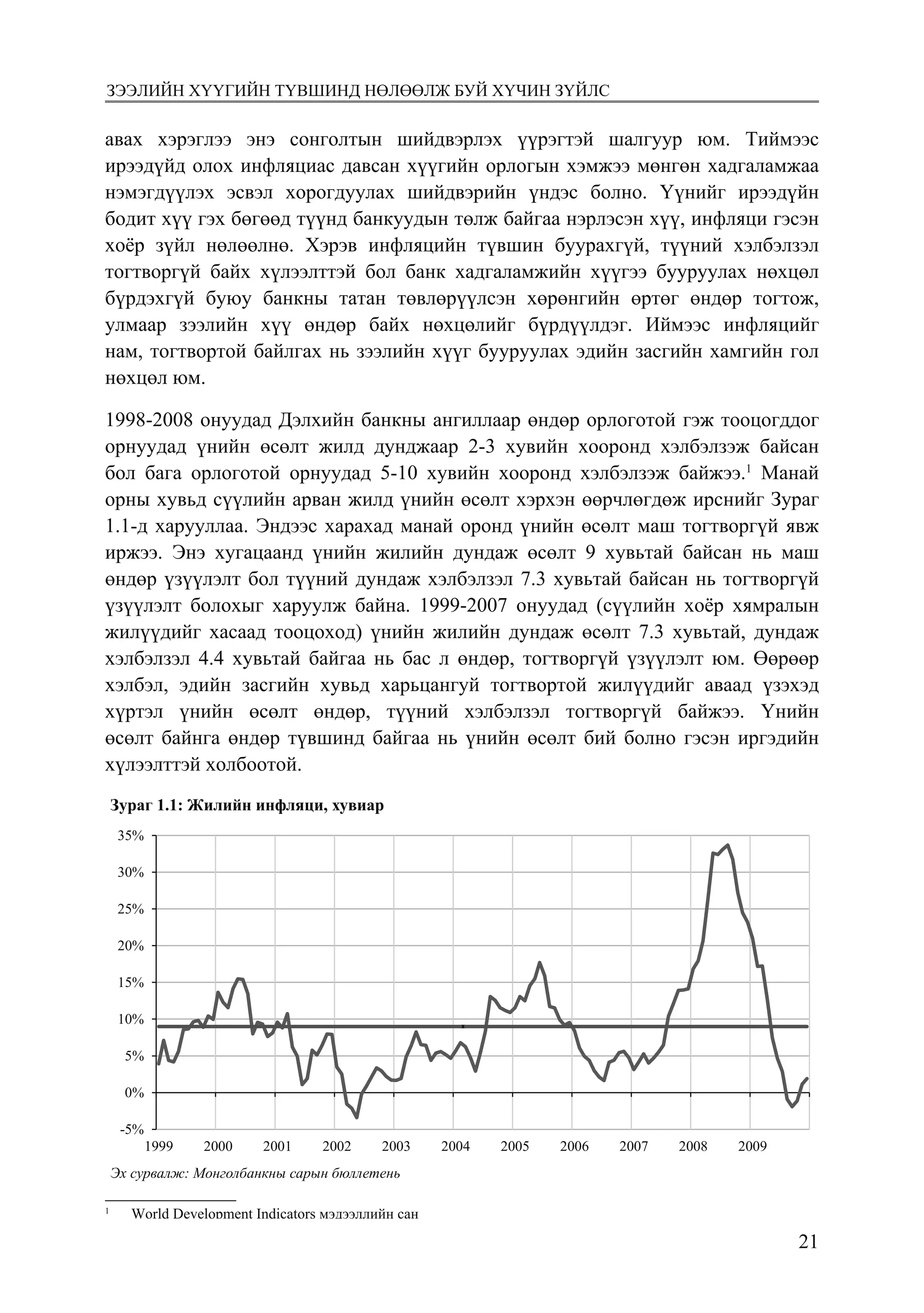 ЗЭЭЛИЙН ХҮҮГИЙН ТҮВШИНД НӨЛӨӨЛЖ БУЙ ХҮЧИН ЗҮЙЛС

авах хэрэглээ энэ сонголтын шийдвэрлэх үүрэгтэй шалгуур юм. Тиймээс ирээдүйд олох инфляциас давсан хүүгийн орлогын хэмжээ мөнгөн хадгаламжаа нэмэгдүүлэх эсвэл хорогдуулах шийдвэрийн үндэс болно. Үүнийг ирээдүйн бодит хүү гэх бөгөөд түүнд банкуудын төлж байгаа нэрлэсэн хүү, инфляци гэсэн хоёр зүйл нөлөөлнө. Хэрэв инфляцийн түвшин буурахгүй, түүний хэлбэлзэл тогтворгүй байх хүлээлттэй бол банк хадгаламжийн хүүгээ бууруулах нөхцөл бүрдэхгүй буюу банкны татан төвлөрүүлсэн хөрөнгийн өртөг өндөр тогтож, улмаар зээлийн хүү өндөр байх нөхцөлийг бүрдүүлдэг. Иймээс инфляцийг нам, тогтвортой байлгах нь зээлийн хүүг бууруулах эдийн засгийн хамгийн гол нөхцөл юм.

1998-2008 онуудад Дэлхийн банкны ангиллаар өндөр орлоготой гэж тооцогддог орнуудад үнийн өсөлт жилд дунджаар 2-3 хувийн хооронд хэлбэлзэж байсан бол бага орлоготой орнуудад 5-10 хувийн хооронд хэлбэлзэж байжээ.$^1$ Манай орны хувьд сүүлийн арван жилд үнийн өсөлт хэрхэн өөрчлөгдөж ирснийг Зураг 1.1-д харууллаа. Эндээс харахад манай оронд үнийн өсөлт маш тогтворгүй явж иржээ. Энэ хугацаанд үнийн жилийн дундаж өсөлт 9 хувьтай байсан нь маш өндөр үзүүлэлт бол түүний дундаж хэлбэлзэл 7.3 хувьтай байсан нь тогтворгүй үзүүлэлт болохыг харуулж байна. 1999-2007 онуудад (сүүлийн хоёр хямралын жилүүдийг хасаад тооцоход) үнийн жилийн дундаж өсөлт 7.3 хувьтай, дундаж хэлбэлзэл 4.4 хувьтай байгаа нь бас л өндөр, тогтворгүй үзүүлэлт юм. Өөрөөр хэлбэл, эдийн засгийн хувьд харьцангуй тогтвортой жилүүдийг аваад үзэхэд хүртэл үнийн өсөлт өндөр, түүний хэлбэлзэл тогтворгүй байжээ. Үнийн өсөлт байнга өндөр түвшинд байгаа нь үнийн өсөлт бий болно гэсэн иргэдийн хүлээлттэй холбоотой.

Зураг 1.1: Жилийн инфляци, хувиар

35%
30%
25%
20%
15%
10%
5%
0%
-5%
1999 2000 2001 2002 2003 2004 2005 2006 2007 2008 2009

Эх сурвалж: Монголбанкны сарын бюллетень

$^1$ World Development Indicators мэдээллийн сан

21